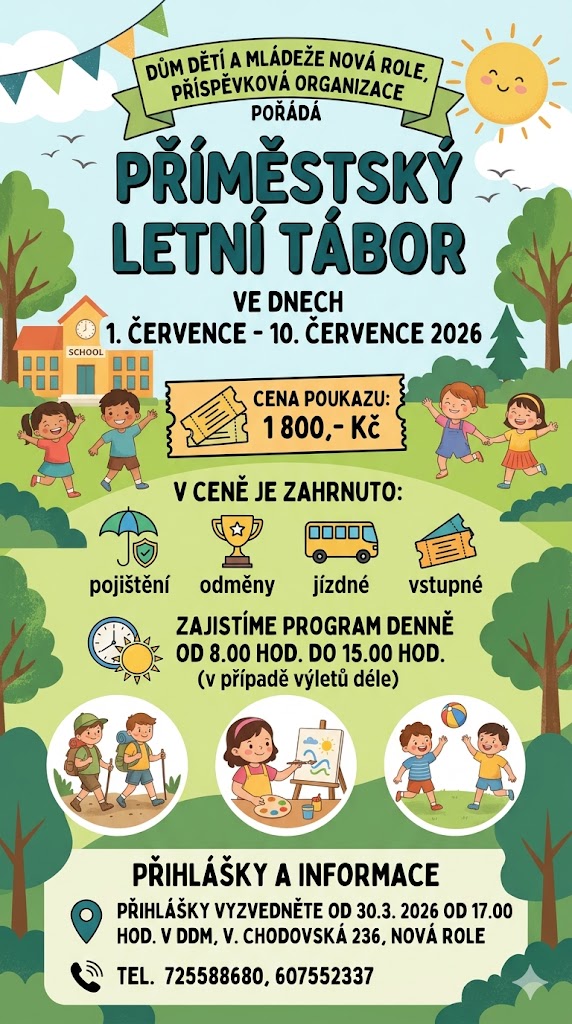 DŮM DĚTÍ A MLÁDEŽE NOVÁ ROLE, PŘÍSPĚVKOVÁ ORGANIZACE

POŘÁDÁ

PŘÍMĚSTSKÝ LETNÍ TÁBOR

VE DNECH
1. ČERVENCE - 10. ČERVENCE 2026

SCHOOL

CENA POUKAZU:
1 800,- Kč

V CENĚ JE ZAHRNUTO:

pojištění odměny jízdné vstupné

ZAJISTÍME PROGRAM DENNĚ OD 8.00 HOD. DO 15.00 HOD.
(v případě výletů déle)

PŘIHLÁŠKY A INFORMACE

PŘIHLÁŠKY VYZVEDNĚTE OD 30.3. 2026 OD 17.00 HOD. V DDM, V. CHODOVSKÁ 236, NOVÁ ROLE

TEL. 725588680, 607552337